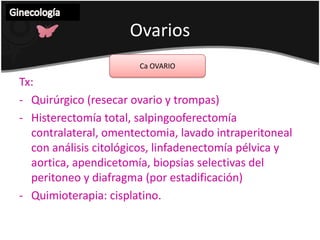 Ginecología

Ovarios

Ca OVARIO

Tx:

- Quirúrgico (resecar ovario y trompas)
- Histerectomía total, salpingooferectomía contralateral, omentectomia, lavado intraperitoneal con análisis citológicos, linfadenectomía pélvica y aortica, apendicetomía, biopsias selectivas del peritoneo y diafragma (por estadificación)
- Quimioterapia: cisplatino.